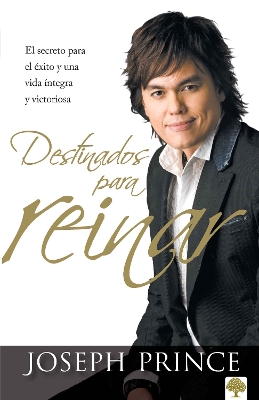 El secreto para el éxito y una vida íntegra y victoriosa

Destinados para reinar

JOSEPH PRINCE